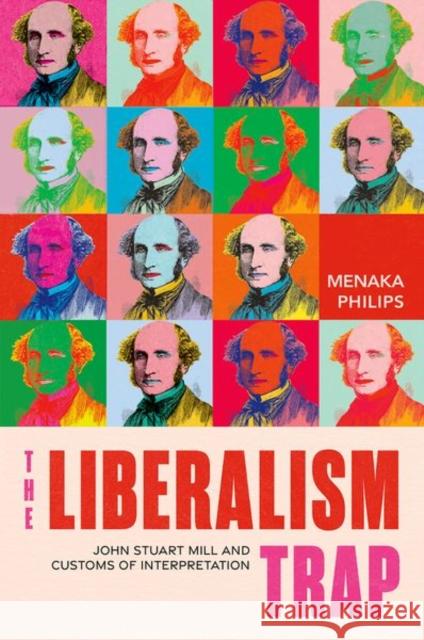 MENAKA PHILIPS

THE LIBERALISM TRAP

JOHN STUART MILL AND CUSTOMS OF INTERPRETATION

Kraina Książek